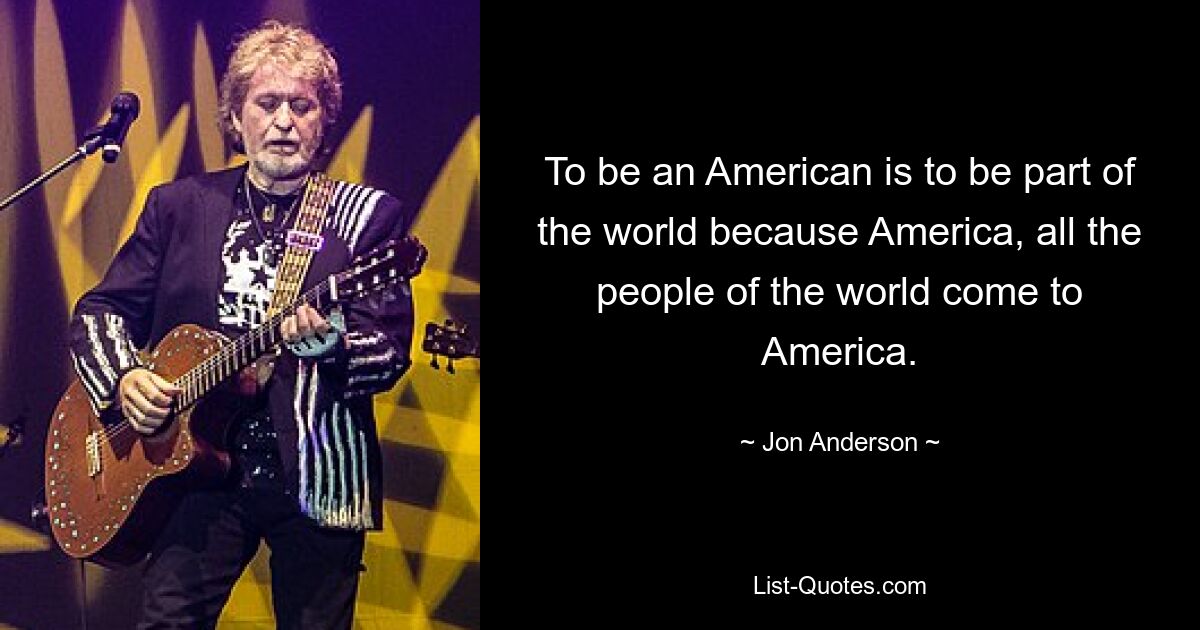 To be an American is to be part of the world because America, all the people of the world come to America.

~ Jon Anderson ~

List-Quotes.com